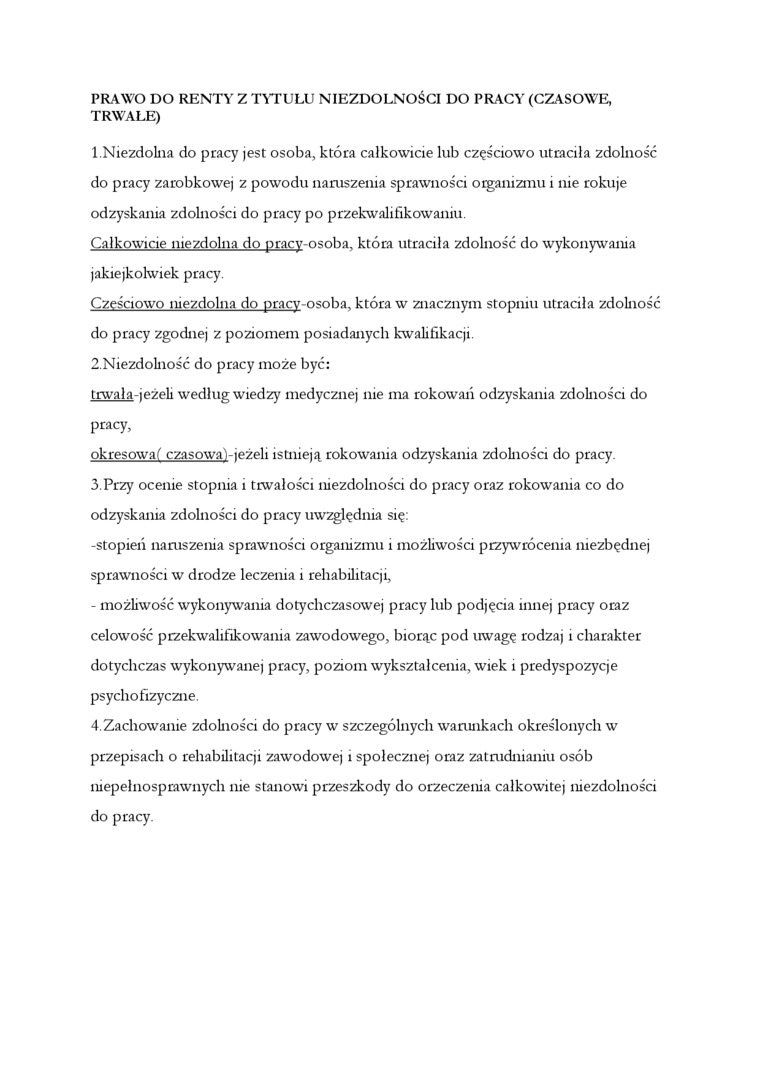 PRAWO DO RENTY Z TYTUŁU NIEZDOLNOŚCI DO PRACY (CZASOWE, TRWAŁE)

1.Niezdolna do pracy jest osoba, która całkowicie lub częściowo utraciła zdolność do pracy zarobkowej z powodu naruszenia sprawności organizmu i nie rokuje odzyskania zdolności do pracy po przekwalifikowaniu.
Całkowicie niezdolna do pracy-osoba, która utraciła zdolność do wykonywania jakiejkolwiek pracy.
Częściowo niezdolna do pracy-osoba, która w znacznym stopniu utraciła zdolność do pracy zgodnej z poziomem posiadanych kwalifikacji.
2.Niezdolność do pracy może być:
trwała-jeżeli według wiedzy medycznej nie ma rokowań odzyskania zdolności do pracy,
okresowa( czasowa)-jeżeli istnieją rokowania odzyskania zdolności do pracy.
3.Przy ocenie stopnia i trwałości niezdolności do pracy oraz rokowania co do odzyskania zdolności do pracy uwzględnia się:
-stopień naruszenia sprawności organizmu i możliwości przywrócenia niezbędnej sprawności w drodze leczenia i rehabilitacji,
- możliwość wykonywania dotychczasowej pracy lub podjęcia innej pracy oraz celowość przekwalifikowania zawodowego, biorąc pod uwagę rodzaj i charakter dotychczas wykonywanej pracy, poziom wykształcenia, wiek i predyspozycje psychofizyczne.
4.Zachowanie zdolności do pracy w szczególnych warunkach określonych w przepisach o rehabilitacji zawodowej i społecznej oraz zatrudnianiu osób niepełnosprawnych nie stanowi przeszkody do orzeczenia całkowitej niezdolności do pracy.